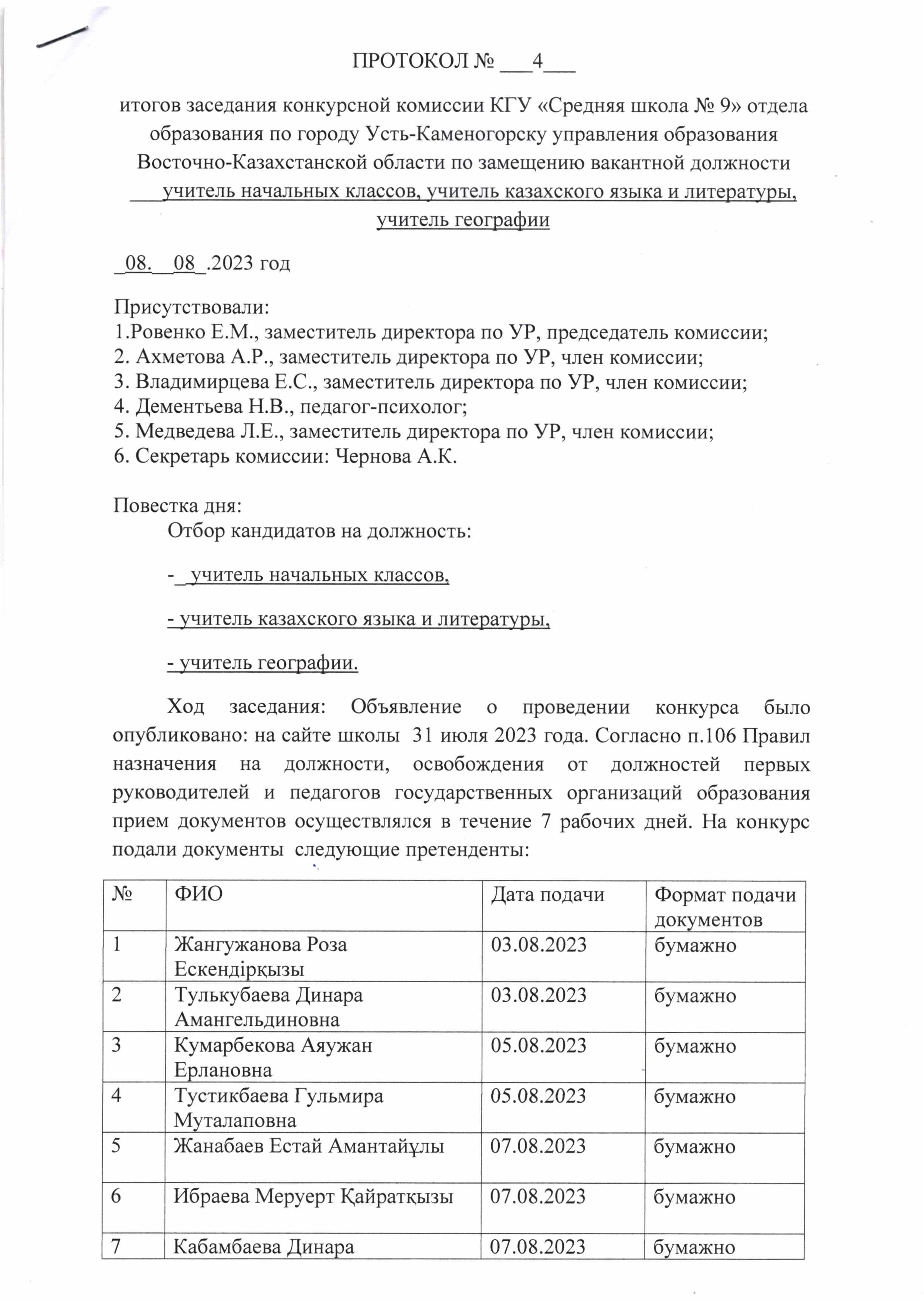 ПРОТОКОЛ № ___4___

итогов заседания конкурсной комиссии КГУ «Средняя школа № 9» отдела образования по городу Усть-Каменогорску управления образования Восточно-Казахстанской области по замещению вакантной должности ___учитель начальных классов, учитель казахского языка и литературы, учитель географии

_08.__08_.2023 год

Присутствовали:
1.Ровенко Е.М., заместитель директора по УР, председатель комиссии;
2. Ахметова А.Р., заместитель директора по УР, член комиссии;
3. Владимирцева Е.С., заместитель директора по УР, член комиссии;
4. Дементьева Н.В., педагог-психолог;
5. Медведева Л.Е., заместитель директора по УР, член комиссии;
6. Секретарь комиссии: Чернова А.К.

Повестка дня:
Отбор кандидатов на должность:

-_учитель начальных классов,

- учитель казахского языка и литературы,

- учитель географии.

Ход заседания: Объявление о проведении конкурса было опубликовано: на сайте школы 31 июля 2023 года. Согласно п.106 Правил назначения на должности, освобождения от должностей первых руководителей и педагогов государственных организаций образования прием документов осуществлялся в течение 7 рабочих дней. На конкурс подали документы следующие претенденты:

| № | ФИО | Дата подачи | Формат подачи документов |
|---|---|---|---|
| 1 | Жангужанова Роза Ескендірқызы | 03.08.2023 | бумажно |
| 2 | Тулькубаева Динара Амангельдиновна | 03.08.2023 | бумажно |
| 3 | Кумарбекова Аяужан Ерлановна | 05.08.2023 | бумажно |
| 4 | Тустикбаева Гульмира Муталаповна | 05.08.2023 | бумажно |
| 5 | Жанабаев Естай Амантайұлы | 07.08.2023 | бумажно |
| 6 | Ибраева Меруерт Қайратқызы | 07.08.2023 | бумажно |
| 7 | Кабамбаева Динара | 07.08.2023 | бумажно |